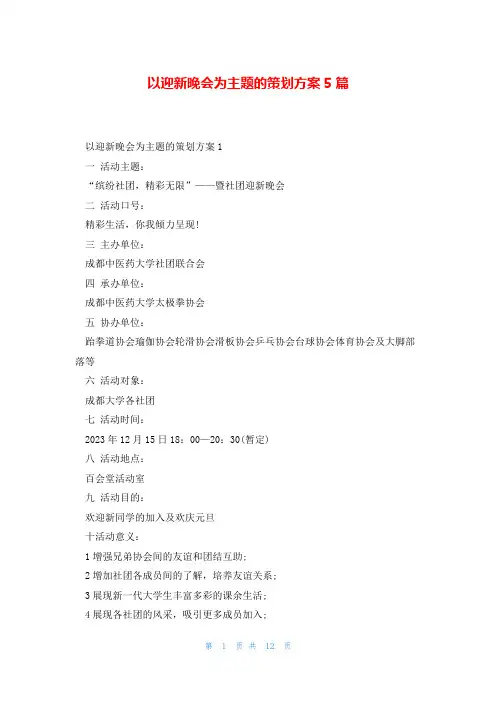 以迎新晚会为主题的策划方案 5 篇

以迎新晚会为主题的策划方案 1

一 活动主题：

“缤纷社团，精彩无限”——暨社团迎新晚会

二 活动口号：

精彩生活，你我倾力呈现！

三 主办单位：

成都中医药大学社团联合会

四 承办单位：

成都中医药大学太极拳协会

五 协办单位：

跆拳道协会瑜伽协会轮滑协会滑板协会乒乓协会台球协会体育协会及大脚部落等

六 活动对象：

成都大学各社团

七 活动时间：

2023 年 12 月 15 日 18：00—20：30(暂定)

八 活动地点：

百会堂活动室

九 活动目的：

欢迎新同学的加入及欢庆元旦

十活动意义：

1 增强兄弟协会间的友谊和团结互助；

2 增加社团各成员间的了解，培养友谊关系；

3 展现新一代大学生丰富多彩的课余生活；

4 展现各社团的风采，吸引更多成员加入；

第 1 页 共 12 页